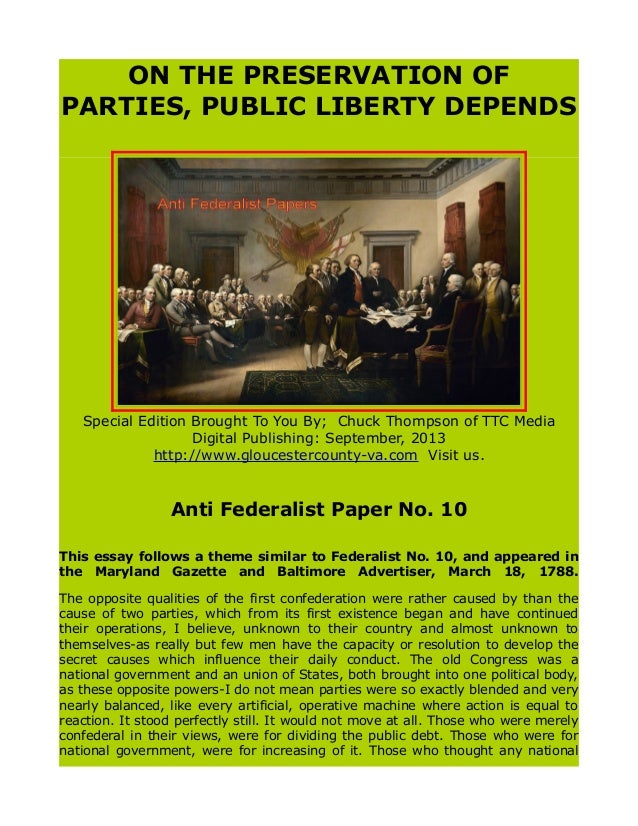 ON THE PRESERVATION OF PARTIES, PUBLIC LIBERTY DEPENDS

Anti Federalist Papers

Special Edition Brought To You By; Chuck Thompson of TTC Media
Digital Publishing: September, 2013
http://www.gloucestercounty-va.com Visit us.

Anti Federalist Paper No. 10

This essay follows a theme similar to Federalist No. 10, and appeared in the Maryland Gazette and Baltimore Advertiser, March 18, 1788.

The opposite qualities of the first confederation were rather caused by than the cause of two parties, which from its first existence began and have continued their operations, I believe, unknown to their country and almost unknown to themselves-as really but few men have the capacity or resolution to develop the secret causes which influence their daily conduct. The old Congress was a national government and an union of States, both brought into one political body, as these opposite powers-I do not mean parties were so exactly blended and very nearly balanced, like every artificial, operative machine where action is equal to reaction. It stood perfectly still. It would not move at all. Those who were merely confederal in their views, were for dividing the public debt. Those who were for national government, were for increasing of it. Those who thought any national